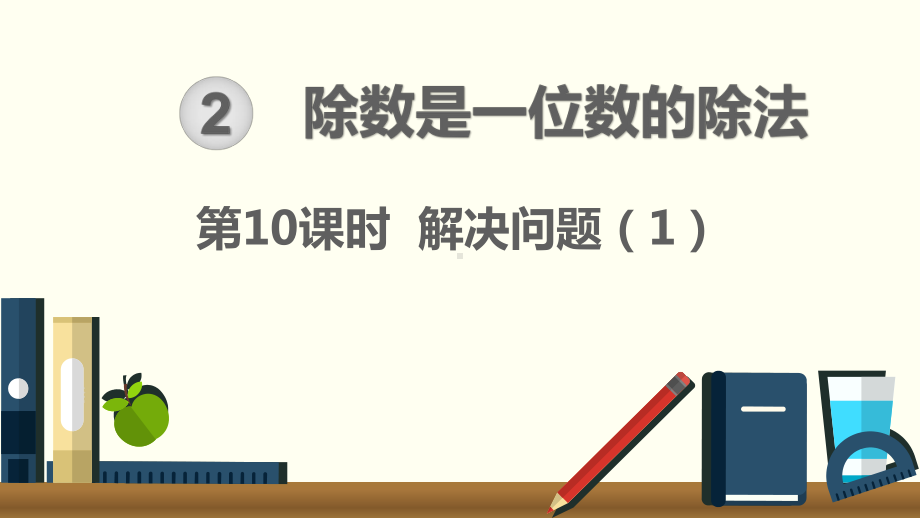 2 除数是一位数的除法

第10课时 解决问题（1）